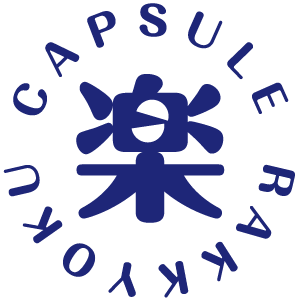 CAPSULE RAKKYOKU
楽